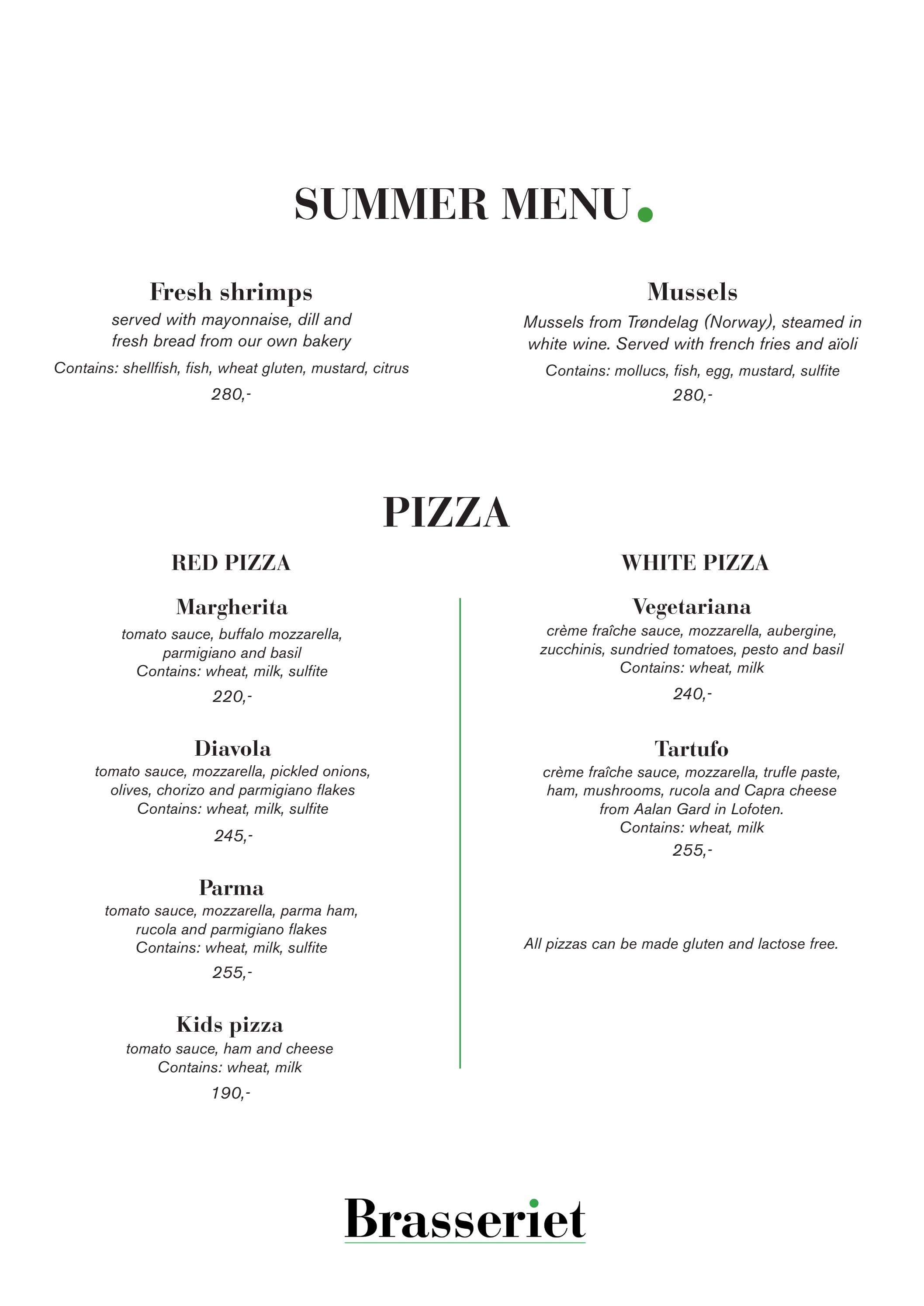 SUMMER MENU.

Fresh shrimps
served with mayonnaise, dill and fresh bread from our own bakery
Contains: shellfish, fish, wheat gluten, mustard, citrus
280,-

Mussels
Mussels from Trøndelag (Norway), steamed in white wine. Served with french fries and aïoli
Contains: mollucs, fish, egg, mustard, sulfite
280,-

PIZZA

RED PIZZA

Margherita
tomato sauce, buffalo mozzarella, parmigiano and basil
Contains: wheat, milk, sulfite
220,-

Diavola
tomato sauce, mozzarella, pickled onions, olives, chorizo and parmigiano flakes
Contains: wheat, milk, sulfite
245,-

Parma
tomato sauce, mozzarella, parma ham, rucola and parmigiano flakes
Contains: wheat, milk, sulfite
255,-

Kids pizza
tomato sauce, ham and cheese
Contains: wheat, milk
190,-

WHITE PIZZA

Vegetariana
crème fraîche sauce, mozzarella, aubergine, zucchinis, sundried tomatoes, pesto and basil
Contains: wheat, milk
240,-

Tartufo
crème fraîche sauce, mozzarella, trufle paste, ham, mushrooms, rucola and Capra cheese from Aalan Gard in Lofoten.
Contains: wheat, milk
255,-

All pizzas can be made gluten and lactose free.

Brasseriet